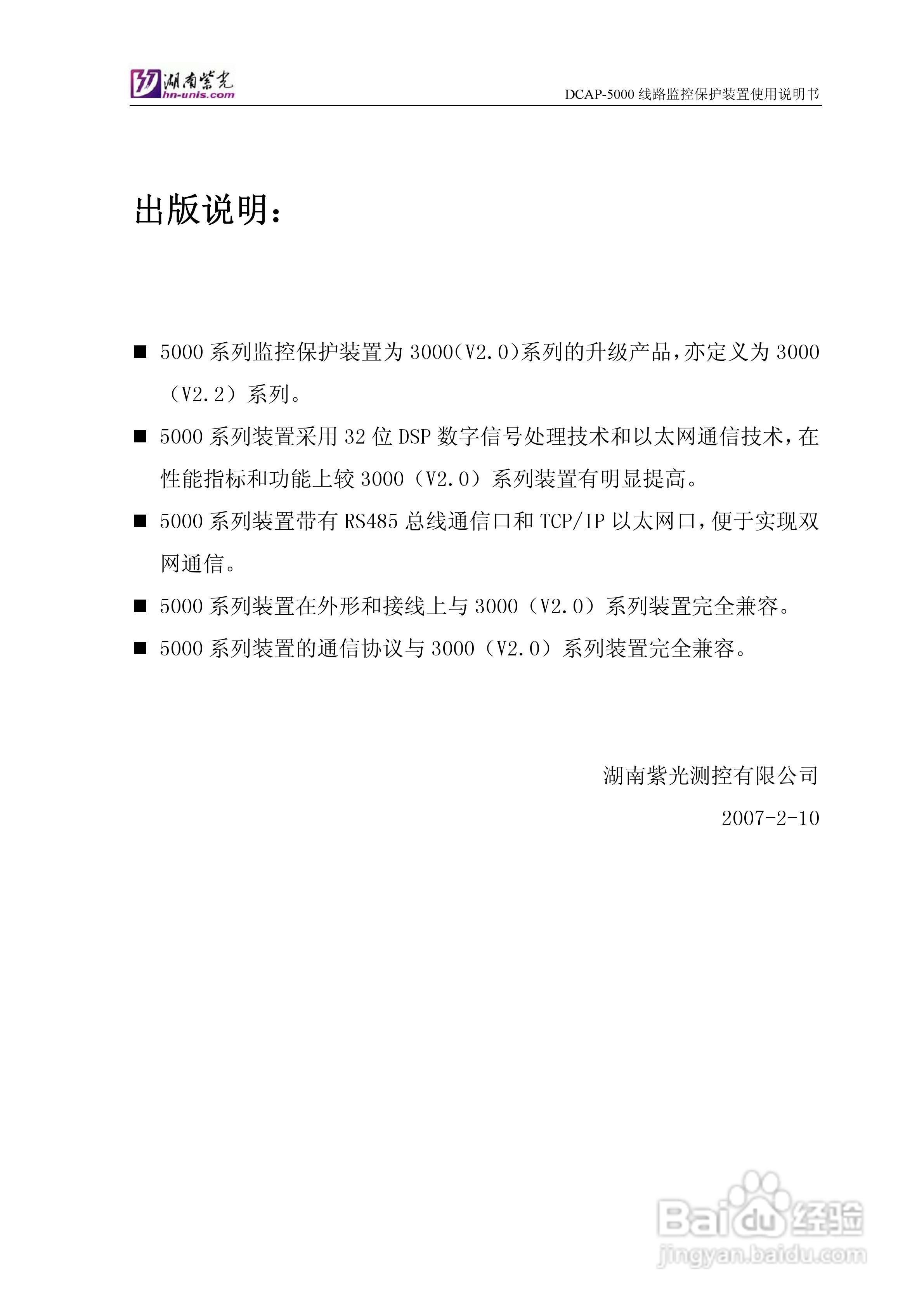 湖南紫光
hn-unis.com

DCAP-5000 线路监控保护装置使用说明书

出版说明：

■ 5000 系列监控保护装置为 3000(V2.0)系列的升级产品，亦定义为 3000（V2.2）系列。

■ 5000 系列装置采用 32 位 DSP 数字信号处理技术和以太网通信技术，在性能指标和功能上较 3000（V2.0）系列装置有明显提高。

■ 5000 系列装置带有 RS485 总线通信口和 TCP/IP 以太网口，便于实现双网通信。

■ 5000 系列装置在外形和接线上与 3000（V2.0）系列装置完全兼容。

■ 5000 系列装置的通信协议与 3000（V2.0）系列装置完全兼容。

湖南紫光测控有限公司

2007-2-10

Baidu 经验
jingyan.baidu.com